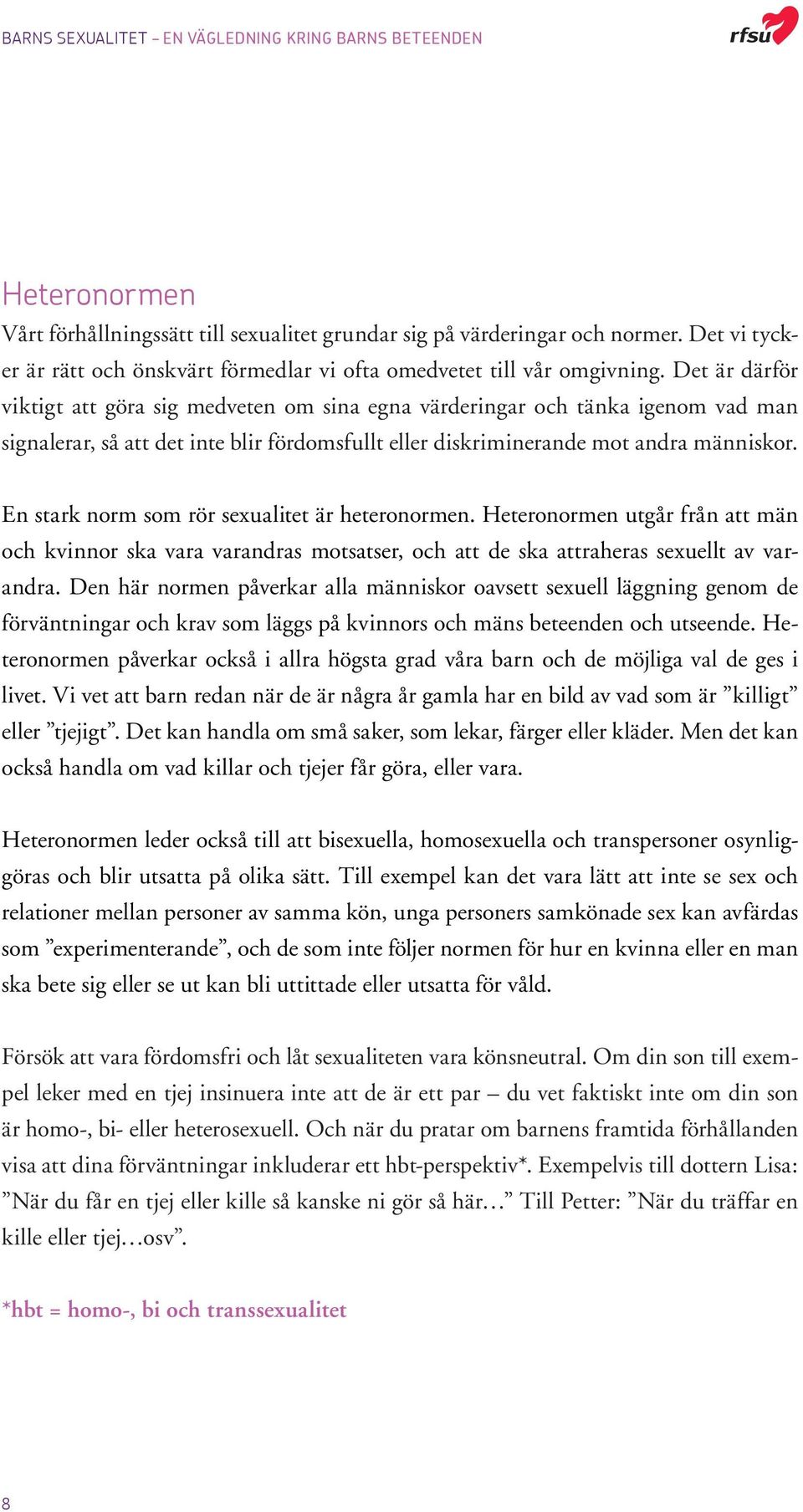 BARNS SEXUALITET – EN VÄGLEDNING KRING BARNS BETEENDEN

rfsu

Heteronormen

Vårt förhållningssätt till sexualitet grundar sig på värderingar och normer. Det vi tycker är rätt och önskvärt förmedlar vi ofta omedvetet till vår omgivning. Det är därför viktigt att göra sig medveten om sina egna värderingar och tänka igenom vad man signalerar, så att det inte blir fördomsfullt eller diskriminerande mot andra människor.

En stark norm som rör sexualitet är heteronormen. Heteronormen utgår från att män och kvinnor ska vara varandras motsatser, och att de ska attraheras sexuellt av varandra. Den här normen påverkar alla människor oavsett sexuell läggning genom de förväntningar och krav som läggs på kvinnors och mäns beteenden och utseende. Heteronormen påverkar också i allra högsta grad våra barn och de möjliga val de ges i livet. Vi vet att barn redan när de är några år gamla har en bild av vad som är ”killigt” eller ”tjejigt”. Det kan handla om små saker, som lekar, färger eller kläder. Men det kan också handla om vad killar och tjejer får göra, eller vara.

Heteronormen leder också till att bisexuella, homosexuella och transpersoner osynliggöras och blir utsatta på olika sätt. Till exempel kan det vara lätt att inte se sex och relationer mellan personer av samma kön, unga personers samkönade sex kan avfärdas som ”experimenterande”, och de som inte följer normen för hur en kvinna eller en man ska bete sig eller se ut kan bli uttittade eller utsatta för våld.

Försök att vara fördomsfri och låt sexualiteten vara könsneutral. Om din son till exempel leker med en tjej insinuera inte att de är ett par – du vet faktiskt inte om din son är homo-, bi- eller heterosexuell. Och när du pratar om barnens framtida förhållanden visa att dina förväntningar inkluderar ett hbt-perspektiv*. Exempelvis till dottern Lisa: ”När du får en tjej eller kille så kanske ni gör så här…” Till Petter: ”När du träffar en kille eller tjej…osv”.

*hbt = homo-, bi och transsexualitet

8